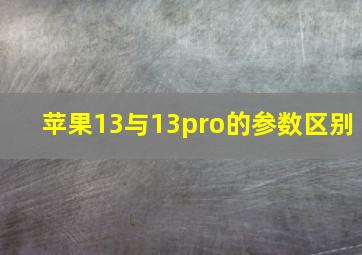 苹果13与13pro的参数区别